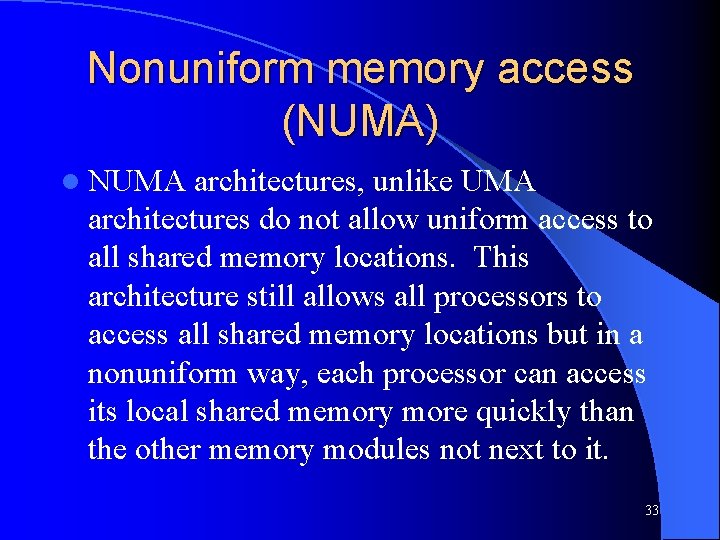 Nonuniform memory access (NUMA)

NUMA architectures, unlike UMA architectures do not allow uniform access to all shared memory locations. This architecture still allows all processors to access all shared memory locations but in a nonuniform way, each processor can access its local shared memory more quickly than the other memory modules not next to it.

33